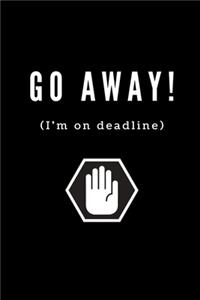 GO AWAY!

(I'm on deadline)